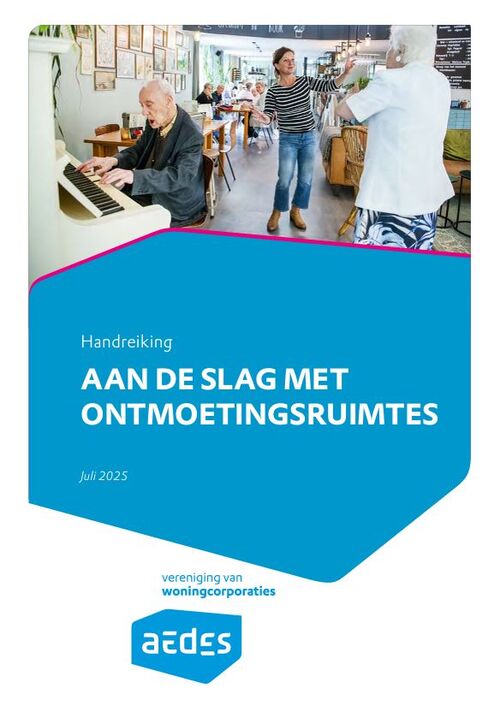 Handreiking

AAN DE SLAG MET ONTMOETINGSRUIMTES

Juli 2025

vereniging van
woningcorporaties

aedes